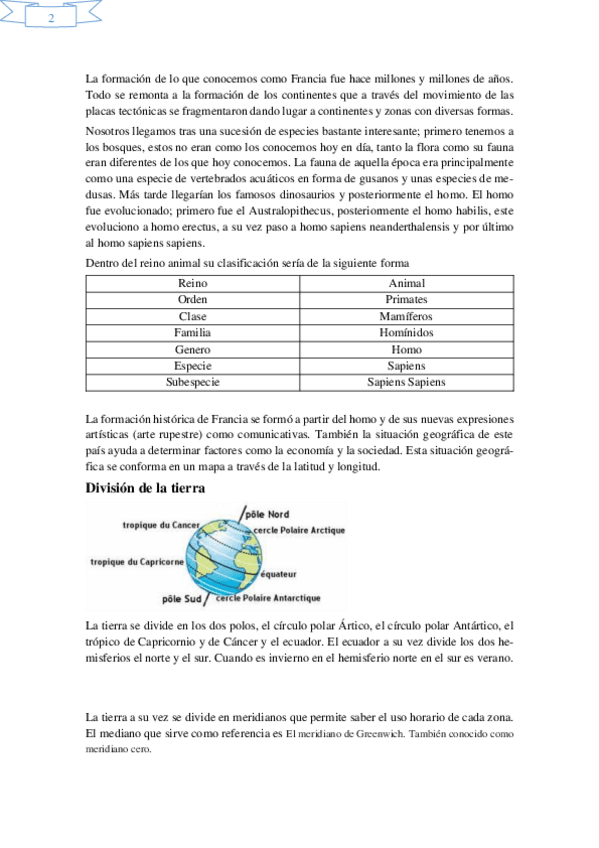 2

La formación de lo que conocemos como Francia fue hace millones y millones de años. Todo se remonta a la formación de los continentes que a través del movimiento de las placas tectónicas se fragmentaron dando lugar a continentes y zonas con diversas formas.

Nosotros llegamos tras una sucesión de especies bastante interesante; primero tenemos a los bosques, estos no eran como los conocemos hoy en día, tanto la flora como su fauna eran diferentes de los que hoy conocemos. La fauna de aquella época era principalmente como una especie de vertebrados acuáticos en forma de gusanos y unas especies de medusas. Más tarde llegarían los famosos dinosaurios y posteriormente el homo. El homo fue evolucionado; primero fue el Australopithecus, posteriormente el homo habilis, este evoluciono a homo erectus, a su vez paso a homo sapiens neanderthalensis y por último al homo sapiens sapiens.

Dentro del reino animal su clasificación sería de la siguiente forma

| Reino | Animal |
|---|---|
| Orden | Primates |
| Clase | Mamíferos |
| Familia | Homínidos |
| Genero | Homo |
| Especie | Sapiens |
| Subespecie | Sapiens Sapiens |

La formación histórica de Francia se formó a partir del homo y de sus nuevas expresiones artísticas (arte rupestre) como comunicativas. También la situación geográfica de este país ayuda a determinar factores como la economía y la sociedad. Esta situación geográfica se conforma en un mapa a través de la latitud y longitud.

División de la tierra

pôle Nord
tropique du Cancer
cercle Polaire Arctique
tropique du Capricorne
équateur
pôle Sud
cercle Polaire Antarctique

La tierra se divide en los dos polos, el círculo polar Ártico, el círculo polar Antártico, el trópico de Capricornio y de Cáncer y el ecuador. El ecuador a su vez divide los dos hemisferios el norte y el sur. Cuando es invierno en el hemisferio norte en el sur es verano.

La tierra a su vez se divide en meridianos que permite saber el uso horario de cada zona. El mediano que sirve como referencia es El meridiano de Greenwich. También conocido como meridiano cero.